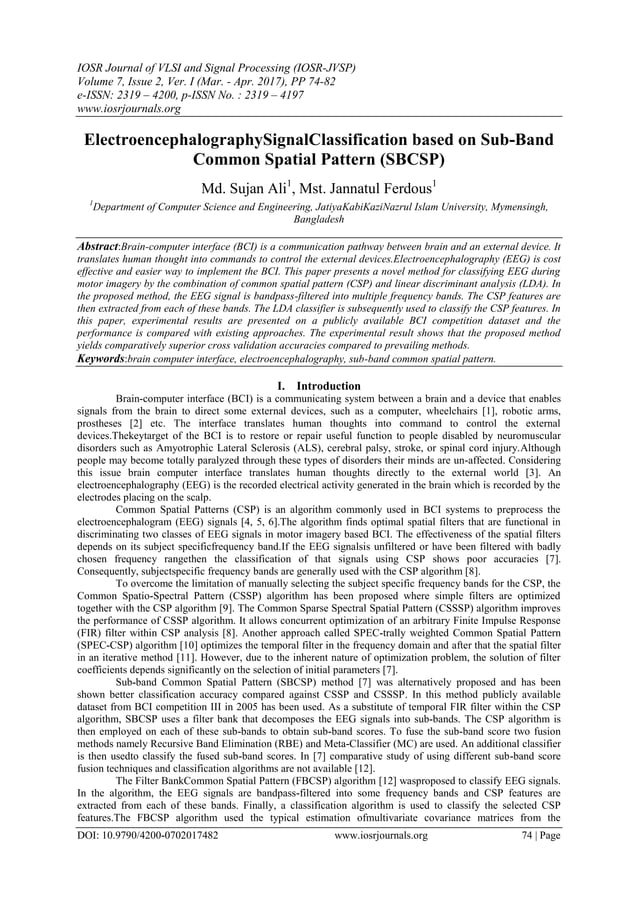 IOSR Journal of VLSI and Signal Processing (IOSR-JVSP)
Volume 7, Issue 2, Ver. I (Mar. - Apr. 2017), PP 74-82
e-ISSN: 2319 – 4200, p-ISSN No. : 2319 – 4197
www.iosrjournals.org

ElectroencephalographySignalClassification based on Sub-Band Common Spatial Pattern (SBCSP)

Md. Sujan Ali$^1$, Mst. Jannatul Ferdous$^1$

$^1$Department of Computer Science and Engineering, JatiyaKabiKaziNazrul Islam University, Mymensingh, Bangladesh

Abstract:Brain-computer interface (BCI) is a communication pathway between brain and an external device. It translates human thought into commands to control the external devices.Electroencephalography (EEG) is cost effective and easier way to implement the BCI. This paper presents a novel method for classifying EEG during motor imagery by the combination of common spatial pattern (CSP) and linear discriminant analysis (LDA). In the proposed method, the EEG signal is bandpass-filtered into multiple frequency bands. The CSP features are then extracted from each of these bands. The LDA classifier is subsequently used to classify the CSP features. In this paper, experimental results are presented on a publicly available BCI competition dataset and the performance is compared with existing approaches. The experimental result shows that the proposed method yields comparatively superior cross validation accuracies compared to prevailing methods.
Keywords:brain computer interface, electroencephalography, sub-band common spatial pattern.

I. Introduction

Brain-computer interface (BCI) is a communicating system between a brain and a device that enables signals from the brain to direct some external devices, such as a computer, wheelchairs [1], robotic arms, prostheses [2] etc. The interface translates human thoughts into command to control the external devices.Thekeytarget of the BCI is to restore or repair useful function to people disabled by neuromuscular disorders such as Amyotrophic Lateral Sclerosis (ALS), cerebral palsy, stroke, or spinal cord injury.Although people may become totally paralyzed through these types of disorders their minds are un-affected. Considering this issue brain computer interface translates human thoughts directly to the external world [3]. An electroencephalography (EEG) is the recorded electrical activity generated in the brain which is recorded by the electrodes placing on the scalp.

Common Spatial Patterns (CSP) is an algorithm commonly used in BCI systems to preprocess the electroencephalogram (EEG) signals [4, 5, 6].The algorithm finds optimal spatial filters that are functional in discriminating two classes of EEG signals in motor imagery based BCI. The effectiveness of the spatial filters depends on its subject specificfrequency band.If the EEG signalsis unfiltered or have been filtered with badly chosen frequency rangethen the classification of that signals using CSP shows poor accuracies [7]. Consequently, subjectspecific frequency bands are generally used with the CSP algorithm [8].

To overcome the limitation of manually selecting the subject specific frequency bands for the CSP, the Common Spatio-Spectral Pattern (CSSP) algorithm has been proposed where simple filters are optimized together with the CSP algorithm [9]. The Common Sparse Spectral Spatial Pattern (CSSSP) algorithm improves the performance of CSSP algorithm. It allows concurrent optimization of an arbitrary Finite Impulse Response (FIR) filter within CSP analysis [8]. Another approach called SPEC-trally weighted Common Spatial Pattern (SPEC-CSP) algorithm [10] optimizes the temporal filter in the frequency domain and after that the spatial filter in an iterative method [11]. However, due to the inherent nature of optimization problem, the solution of filter coefficients depends significantly on the selection of initial parameters [7].

Sub-band Common Spatial Pattern (SBCSP) method [7] was alternatively proposed and has been shown better classification accuracy compared against CSSP and CSSSP. In this method publicly available dataset from BCI competition III in 2005 has been used. As a substitute of temporal FIR filter within the CSP algorithm, SBCSP uses a filter bank that decomposes the EEG signals into sub-bands. The CSP algorithm is then employed on each of these sub-bands to obtain sub-band scores. To fuse the sub-band score two fusion methods namely Recursive Band Elimination (RBE) and Meta-Classifier (MC) are used. An additional classifier is then usedto classify the fused sub-band scores. In [7] comparative study of using different sub-band score fusion techniques and classification algorithms are not available [12].

The Filter BankCommon Spatial Pattern (FBCSP) algorithm [12] wasproposed to classify EEG signals. In the algorithm, the EEG signals are bandpass-filtered into some frequency bands and CSP features are extracted from each of these bands. Finally, a classification algorithm is used to classify the selected CSP features.The FBCSP algorithm used the typical estimation ofmultivariate covariance matrices from the

DOI: 10.9790/4200-0702017482     www.iosrjournals.org     74 | Page